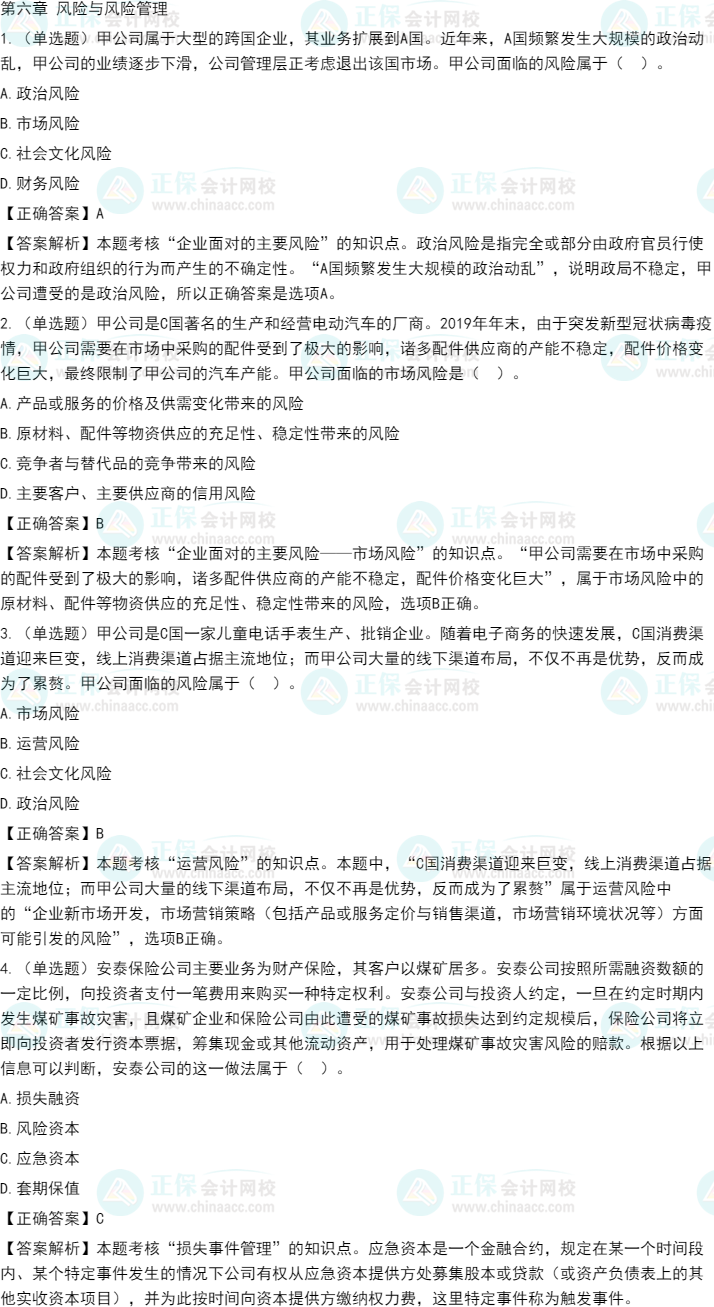 第六章 风险与风险管理

1.（单选题）甲公司属于大型的跨国企业，其业务扩展到A国。近年来，A国频繁发生大规模的政治动乱，甲公司的业绩逐步下滑，公司管理层正考虑退出该国市场。甲公司面临的风险属于（ ）。

A.政治风险

B.市场风险

C.社会文化风险

D.财务风险

【正确答案】A

【答案解析】本题考核“企业面对的主要风险”的知识点。政治风险是指完全或部分由政府官员行使权力和政府组织的行为而产生的不确定性。“A国频繁发生大规模的政治动乱”，说明政局不稳定，甲公司遭受的是政治风险，所以正确答案是选项A。

2.（单选题）甲公司是C国著名的生产和经营电动汽车的厂商。2019年年末，由于突发新型冠状病毒疫情，甲公司需要在市场中采购的配件受到了极大的影响，诸多配件供应商的产能不稳定，配件价格变化巨大，最终限制了甲公司的汽车产能。甲公司面临的市场风险是（ ）。

A.产品或服务的价格及供需变化带来的风险

B.原材料、配件等物资供应的充足性、稳定性带来的风险

C.竞争者与替代品的竞争带来的风险

D.主要客户、主要供应商的信用风险

【正确答案】B

【答案解析】本题考核“企业面对的主要风险——市场风险”的知识点。“甲公司需要在市场中采购的配件受到了极大的影响，诸多配件供应商的产能不稳定，配件价格变化巨大”，属于市场风险中的原材料、配件等物资供应的充足性、稳定性带来的风险，选项B正确。

3.（单选题）甲公司是C国一家儿童电话手表生产、批销企业。随着电子商务的快速发展，C国消费渠道迎来巨变，线上消费渠道占据主流地位；而甲公司大量的线下渠道布局，不仅不再是优势，反而成为了累赘。甲公司面临的风险属于（ ）。

A.市场风险

B.运营风险

C.社会文化风险

D.政治风险

【正确答案】B

【答案解析】本题考核“运营风险”的知识点。本题中，“C国消费渠道迎来巨变，线上消费渠道占据主流地位；而甲公司大量的线下渠道布局，不仅不再是优势，反而成为了累赘”属于运营风险中的“企业新市场开发，市场营销策略（包括产品或服务定价与销售渠道，市场营销环境状况等）方面可能引发的风险”，选项B正确。

4.（单选题）安泰保险公司主要业务为财产保险，其客户以煤矿居多。安泰公司按照所需融资数额的一定比例，向投资者支付一笔费用来购买一种特定权利。安泰公司与投资人约定，一旦在约定时期内发生煤矿事故灾害，且煤矿企业和保险公司由此遭受的煤矿事故损失达到约定规模后，保险公司将立即向投资者发行资本票据，筹集现金或其他流动资产，用于处理煤矿事故灾害风险的赔款。根据以上信息可以判断，安泰公司的这一做法属于（ ）。

A.损失融资

B.风险资本

C.应急资本

D.套期保值

【正确答案】C

【答案解析】本题考核“损失事件管理”的知识点。应急资本是一个金融合约，规定在某一个时间段内、某个特定事件发生的情况下公司有权从应急资本提供方处募集股本或贷款（或资产负债表上的其他实收资本项目），并为此按时间向资本提供方缴纳权力费，这里特定事件称为触发事件。

正保会计网校 www.chinaacc.com